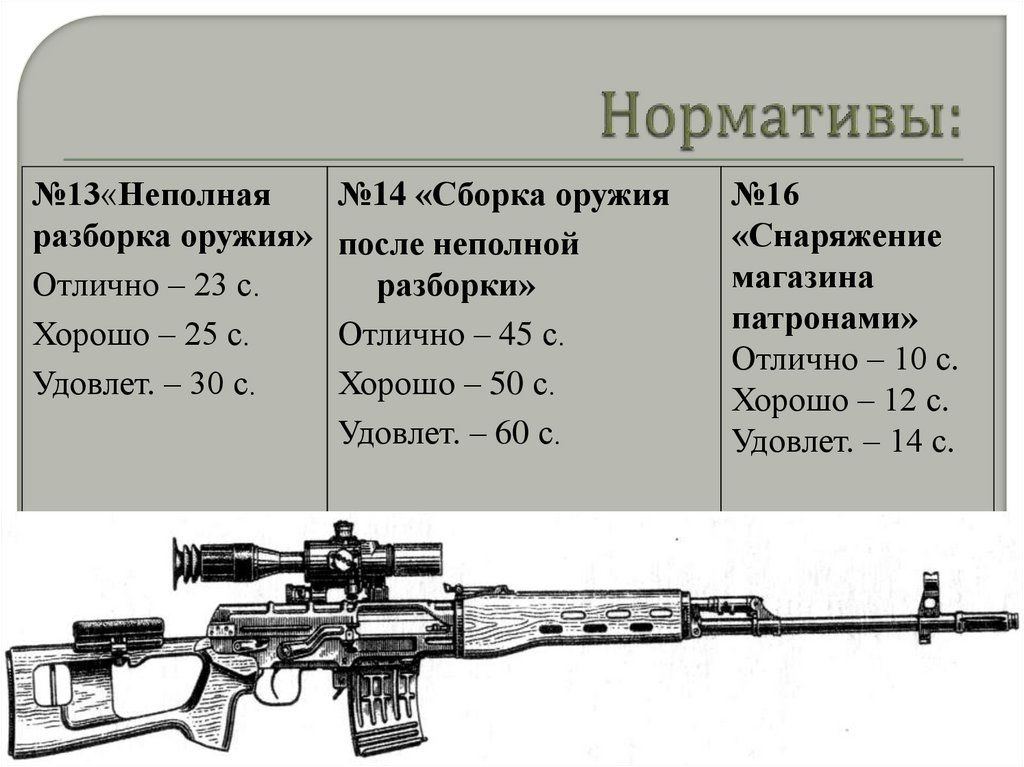 Нормативы:

| №13«Неполная разборка оружия» Отлично – 23 с. Хорошо – 25 с. Удовлет. – 30 с. | №14 «Сборка оружия после неполной разборки» Отлично – 45 с. Хорошо – 50 с. Удовлет. – 60 с. | №16 «Снаряжение магазина патронами» Отлично – 10 с. Хорошо – 12 с. Удовлет. – 14 с. |
|---|---|---|